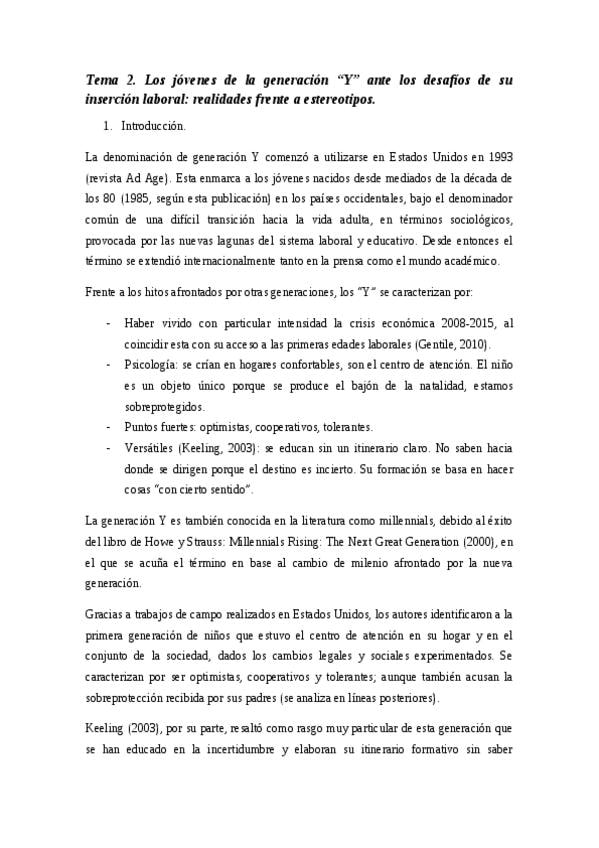 Tema 2. Los jóvenes de la generación "Y" ante los desafíos de su inserción laboral: realidades frente a estereotipos.

1. Introducción.

La denominación de generación Y comenzó a utilizarse en Estados Unidos en 1993 (revista Ad Age). Esta enmarca a los jóvenes nacidos desde mediados de la década de los 80 (1985, según esta publicación) en los países occidentales, bajo el denominador común de una difícil transición hacia la vida adulta, en términos sociológicos, provocada por las nuevas lagunas del sistema laboral y educativo. Desde entonces el término se extendió internacionalmente tanto en la prensa como el mundo académico.

Frente a los hitos afrontados por otras generaciones, los "Y" se caracterizan por:

- Haber vivido con particular intensidad la crisis económica 2008-2015, al coincidir esta con su acceso a las primeras edades laborales (Gentile, 2010).
- Psicología: se crían en hogares confortables, son el centro de atención. El niño es un objeto único porque se produce el bajón de la natalidad, estamos sobreprotegidos.
- Puntos fuertes: optimistas, cooperativos, tolerantes.
- Versátiles (Keeling, 2003): se educan sin un itinerario claro. No saben hacia donde se dirigen porque el destino es incierto. Su formación se basa en hacer cosas "con cierto sentido".

La generación Y es también conocida en la literatura como millennials, debido al éxito del libro de Howe y Strauss: Millennials Rising: The Next Great Generation (2000), en el que se acuña el término en base al cambio de milenio afrontado por la nueva generación.

Gracias a trabajos de campo realizados en Estados Unidos, los autores identificaron a la primera generación de niños que estuvo el centro de atención en su hogar y en el conjunto de la sociedad, dados los cambios legales y sociales experimentados. Se caracterizan por ser optimistas, cooperativos y tolerantes; aunque también acusan la sobreprotección recibida por sus padres (se analiza en líneas posteriores).

Keeling (2003), por su parte, resaltó como rasgo muy particular de esta generación que se han educado en la incertidumbre y elaboran su itinerario formativo sin saber